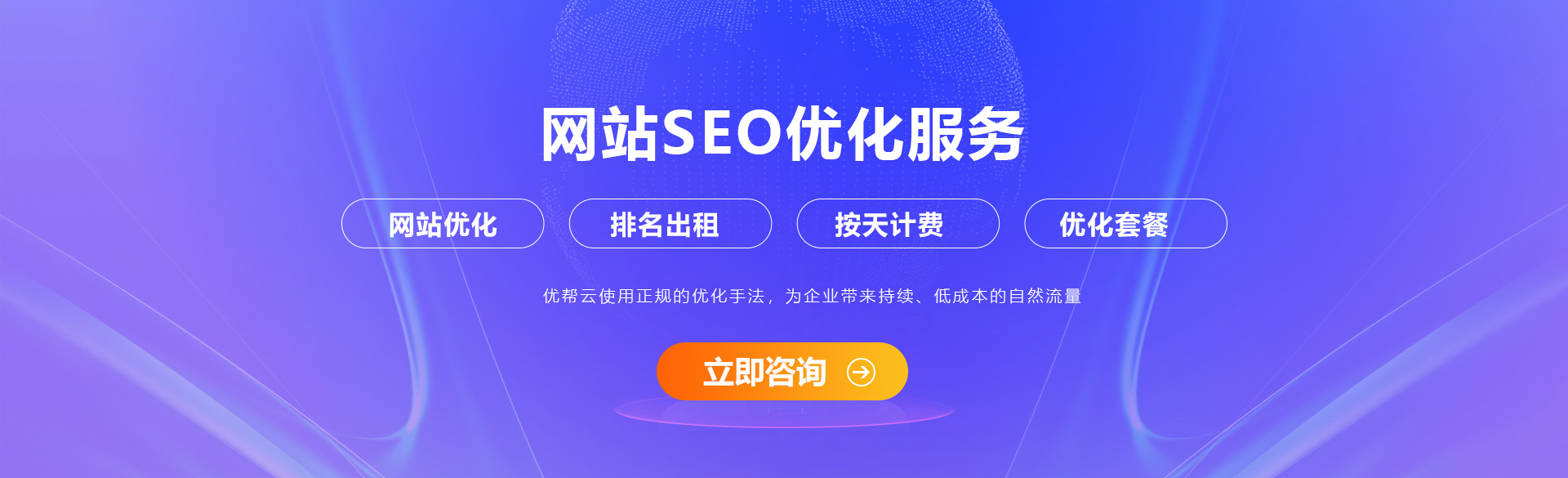 网站SEO优化服务

网站优化

排名出租

按天计费

优化套餐

优帮云使用正规的优化手法，为企业带来持续、低成本的自然流量

立即咨询